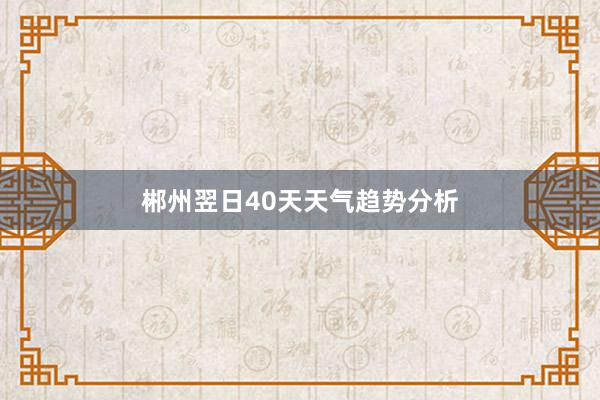 郴州翌日40天天气趋势分析